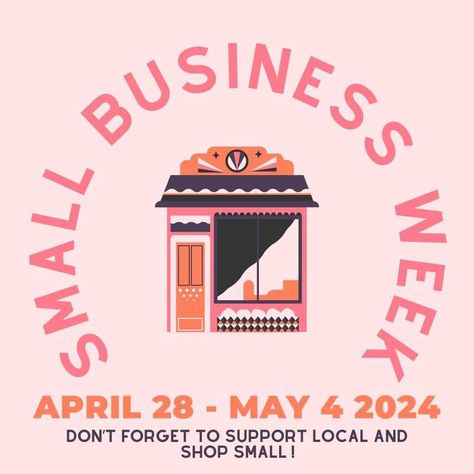 SMALL BUSINESS WEEK

APRIL 28 - MAY 4 2024

DON'T FORGET TO SUPPORT LOCAL AND SHOP SMALL !